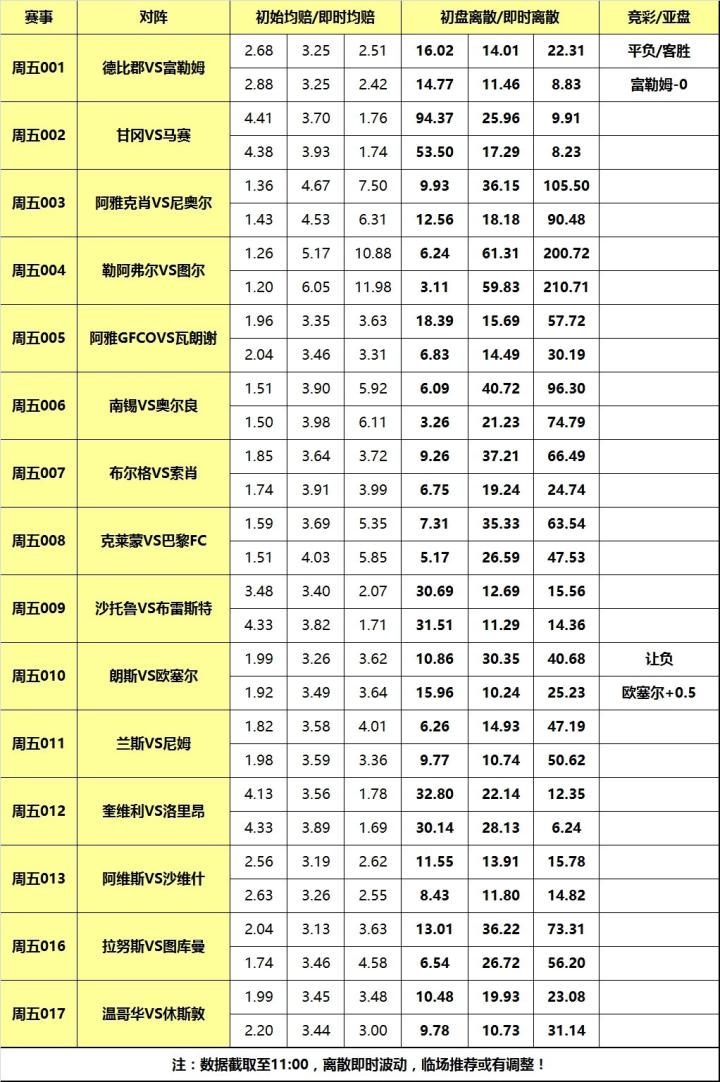 | 赛事 | 对阵 | 初始均赔/即时均赔 | | | 初盘离散/即时离散 | | | 竞彩/亚盘 |
|---|---|---|---|---|---|---|---|---|
| 周五001 | 德比郡VS富勒姆 | 2.68 | 3.25 | 2.51 | 16.02 | 14.01 | 22.31 | 平负/客胜 |
| | | 2.88 | 3.25 | 2.42 | 14.77 | 11.46 | 8.83 | 富勒姆-0 |
| 周五002 | 甘冈VS马赛 | 4.41 | 3.70 | 1.76 | 94.37 | 25.96 | 9.91 | |
| | | 4.38 | 3.93 | 1.74 | 53.50 | 17.29 | 8.23 | |
| 周五003 | 阿雅克肖VS尼奥尔 | 1.36 | 4.67 | 7.50 | 9.93 | 36.15 | 105.50 | |
| | | 1.43 | 4.53 | 6.31 | 12.56 | 18.18 | 90.48 | |
| 周五004 | 勒阿弗尔VS图尔 | 1.26 | 5.17 | 10.88 | 6.24 | 61.31 | 200.72 | |
| | | 1.20 | 6.05 | 11.98 | 3.11 | 59.83 | 210.71 | |
| 周五005 | 阿雅GFCOVS瓦朗谢 | 1.96 | 3.35 | 3.63 | 18.39 | 15.69 | 57.72 | |
| | | 2.04 | 3.46 | 3.31 | 6.83 | 14.49 | 30.19 | |
| 周五006 | 南锡VS奥尔良 | 1.51 | 3.90 | 5.92 | 6.09 | 40.72 | 96.30 | |
| | | 1.50 | 3.98 | 6.11 | 3.26 | 21.23 | 74.79 | |
| 周五007 | 布尔格VS索肖 | 1.85 | 3.64 | 3.72 | 9.26 | 37.21 | 66.49 | |
| | | 1.74 | 3.91 | 3.99 | 6.75 | 19.24 | 24.74 | |
| 周五008 | 克莱蒙VS巴黎FC | 1.59 | 3.69 | 5.35 | 7.31 | 35.33 | 63.54 | |
| | | 1.51 | 4.03 | 5.85 | 5.17 | 26.59 | 47.53 | |
| 周五009 | 沙托鲁VS布雷斯特 | 3.48 | 3.40 | 2.07 | 30.69 | 12.69 | 15.56 | |
| | | 4.33 | 3.82 | 1.71 | 31.51 | 11.29 | 14.36 | |
| 周五010 | 朗斯VS欧塞尔 | 1.99 | 3.26 | 3.62 | 10.86 | 30.35 | 40.68 | 让负 |
| | | 1.92 | 3.49 | 3.64 | 15.96 | 10.24 | 25.23 | 欧塞尔+0.5 |
| 周五011 | 兰斯VS尼姆 | 1.82 | 3.58 | 4.01 | 6.26 | 14.93 | 47.19 | |
| | | 1.98 | 3.59 | 3.36 | 9.77 | 10.74 | 50.62 | |
| 周五012 | 奎维利VS洛里昂 | 4.13 | 3.56 | 1.78 | 32.80 | 22.14 | 12.35 | |
| | | 4.33 | 3.89 | 1.69 | 30.14 | 28.13 | 6.24 | |
| 周五013 | 阿维斯VS沙维什 | 2.56 | 3.19 | 2.62 | 11.55 | 13.91 | 15.78 | |
| | | 2.63 | 3.26 | 2.55 | 8.43 | 11.80 | 14.82 | |
| 周五016 | 拉努斯VS图库曼 | 2.04 | 3.13 | 3.63 | 13.01 | 36.22 | 73.31 | |
| | | 1.74 | 3.46 | 4.58 | 6.54 | 26.72 | 56.20 | |
| 周五017 | 温哥华VS休斯敦 | 1.99 | 3.45 | 3.48 | 10.48 | 19.93 | 23.08 | |
| | | 2.20 | 3.44 | 3.00 | 9.78 | 10.73 | 31.14 | |

注：数据截取至11:00，离散即时波动，临场推荐或有调整！